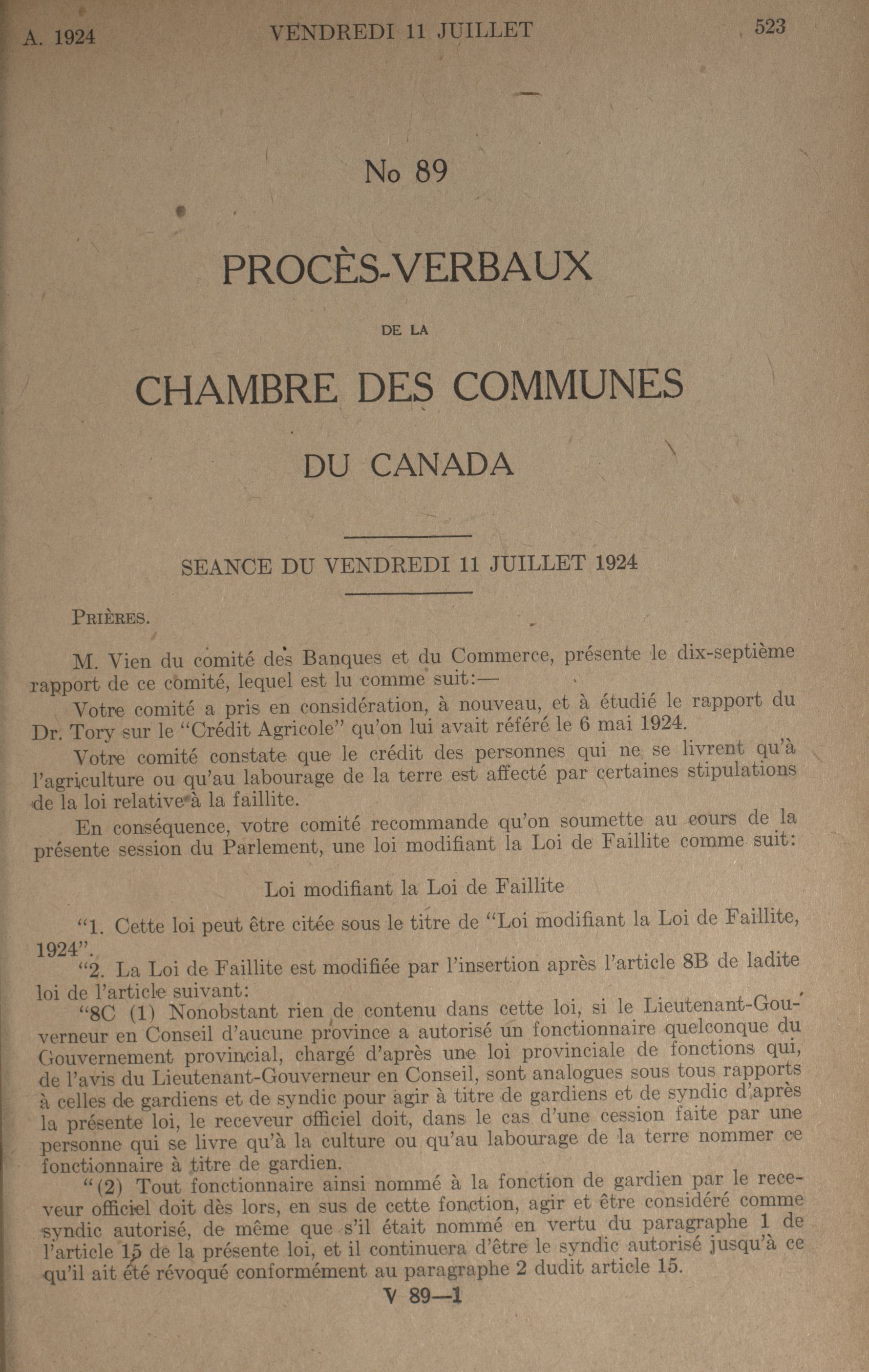 A. 1924 VENDREDI 11 JUILLET 523

No 89

PROCÈS-VERBAUX

DE LA

CHAMBRE DES COMMUNES

DU CANADA

SEANCE DU VENDREDI 11 JUILLET 1924

PRIÈRES.

M. Vien du comité des Banques et du Commerce, présente le dix-septième rapport de ce comité, lequel est lu comme suit:—

Votre comité a pris en considération, à nouveau, et à étudié le rapport du Dr. Tory sur le "Crédit Agricole" qu'on lui avait référé le 6 mai 1924.

Votre comité constate que le crédit des personnes qui ne se livrent qu'à l'agriculture ou qu'au labourage de la terre est affecté par certaines stipulations de la loi relative à la faillite.

En conséquence, votre comité recommande qu'on soumette au cours de la présente session du Parlement, une loi modifiant la Loi de Faillite comme suit:

Loi modifiant la Loi de Faillite

"1. Cette loi peut être citée sous le titre de "Loi modifiant la Loi de Faillite, 1924".

"2. La Loi de Faillite est modifiée par l'insertion après l'article 8B de ladite loi de l'article suivant:

"8C (1) Nonobstant rien de contenu dans cette loi, si le Lieutenant-Gouverneur en Conseil d'aucune province a autorisé un fonctionnaire quelconque du Gouvernement provincial, chargé d'après une loi provinciale de fonctions qui, de l'avis du Lieutenant-Gouverneur en Conseil, sont analogues sous tous rapports à celles de gardiens et de syndic pour agir à titre de gardiens et de syndic d'après la présente loi, le receveur officiel doit, dans le cas d'une cession faite par une personne qui se livre qu'à la culture ou qu'au labourage de la terre nommer ce fonctionnaire à titre de gardien.

"(2) Tout fonctionnaire ainsi nommé à la fonction de gardien par le receveur officiel doit dès lors, en sus de cette fonction, agir et être considéré comme syndic autorisé, de même que s'il était nommé en vertu du paragraphe 1 de l'article 15 de la présente loi, et il continuera d'être le syndic autorisé jusqu'à ce qu'il ait été révoqué conformément au paragraphe 2 dudit article 15.

V 89—1